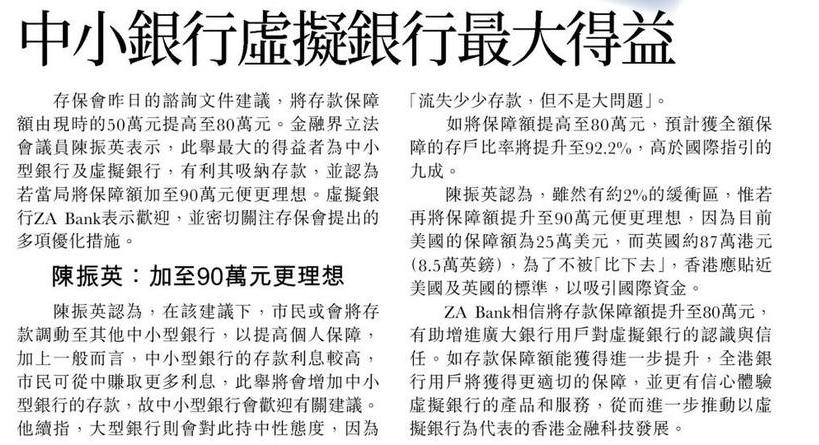 中小銀行虛擬銀行最大得益

存保會昨日的諮詢文件建議，將存款保障額由現時的50萬元提高至80萬元。金融界立法會議員陳振英表示，此舉最大的得益者為中小型銀行及虛擬銀行，有利其吸納存款，並認為若當局將保障額加至90萬元便更理想。虛擬銀行ZA Bank表示歡迎，並密切關注存保會提出的多項優化措施。

陳振英：加至90萬元更理想

陳振英認為，在該建議下，市民或會將存款調動至其他中小型銀行，以提高個人保障，加上一般而言，中小型銀行的存款利息較高，市民可從中賺取更多利息，此舉將會增加中小型銀行的存款，故中小型銀行會歡迎有關建議。他續指，大型銀行則會對此持中性態度，因為「流失少少存款，但不是大問題」。

如將保障額提高至80萬元，預計獲全額保障的存戶比率將提升至92.2%，高於國際指引的九成。

陳振英認為，雖然有約2%的緩衝區，惟若再將保障額提升至90萬元便更理想，因為目前美國的保障額為25萬美元，而英國約87萬港元(8.5萬英鎊)，為了不被「比下去」，香港應貼近美國及英國的標準，以吸引國際資金。

ZA Bank相信將存款保障額提升至80萬元，有助增進廣大銀行用戶對虛擬銀行的認識與信任。如存款保障額能獲得進一步提升，全港銀行用戶將獲得更適切的保障，並更有信心體驗虛擬銀行的產品和服務，從而進一步推動以虛擬銀行為代表的香港金融科技發展。